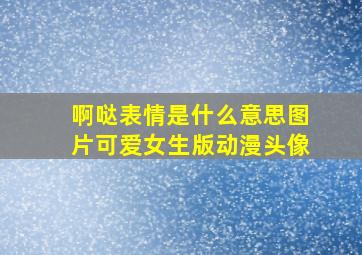 啊哒表情是什么意思图片可爱女生版动漫头像